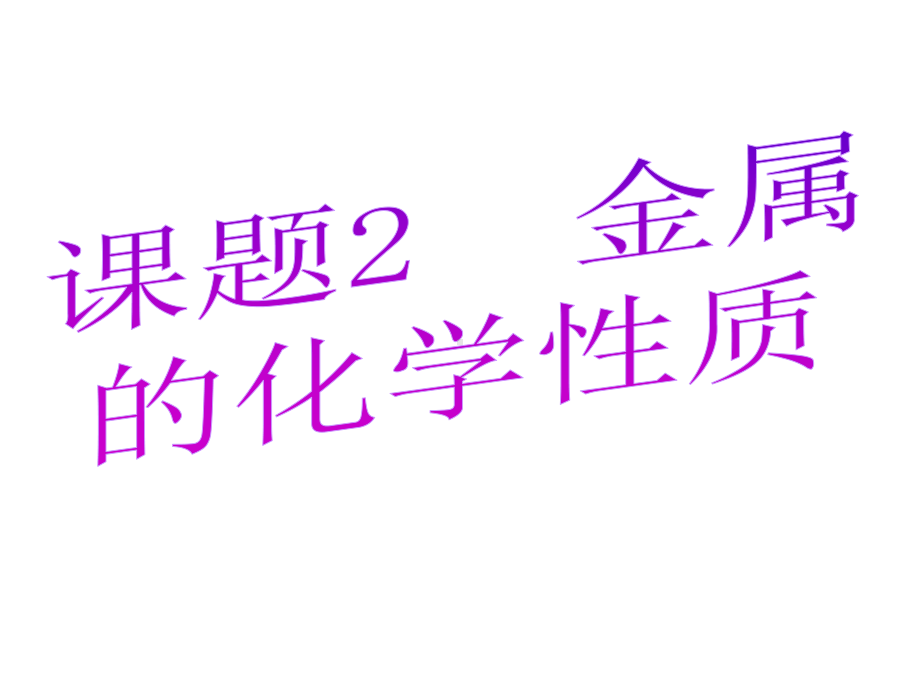 课题2　金属的化学性质